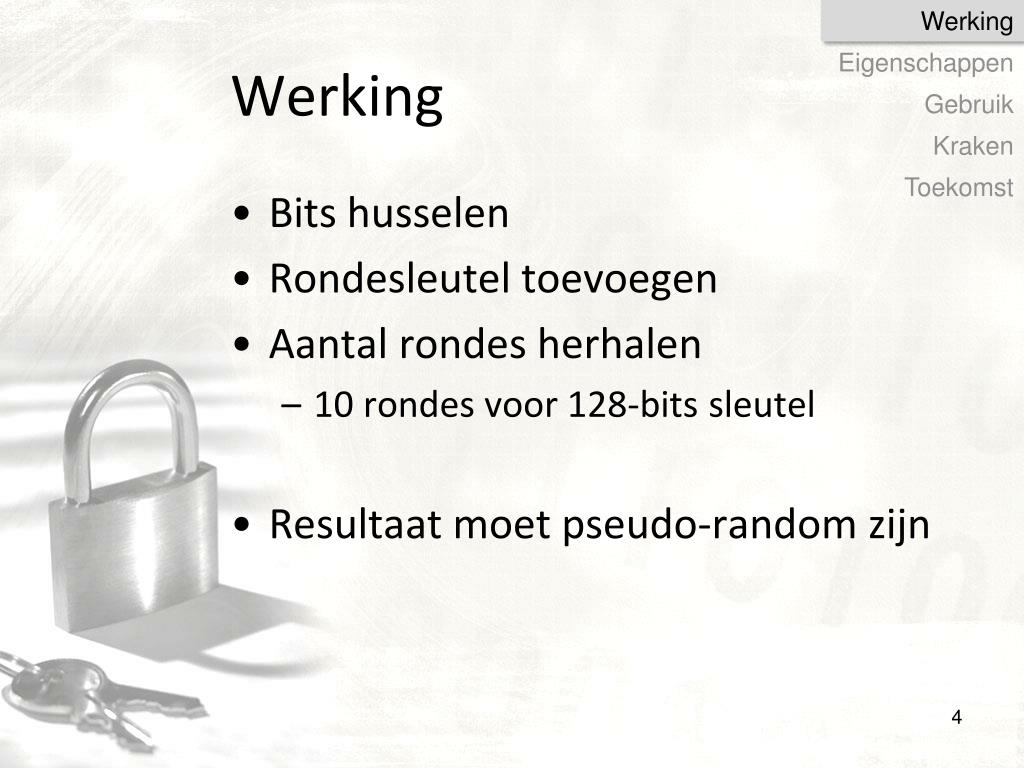 Werking
Eigenschappen
Gebruik
Kraken
Toekomst

Werking

• Bits husselen
• Rondesleutel toevoegen
• Aantal rondes herhalen
– 10 rondes voor 128-bits sleutel

• Resultaat moet pseudo-random zijn

4